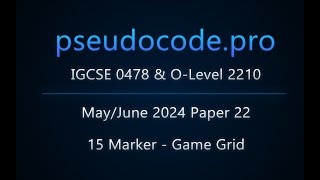 pseudocode.pro

IGCSE 0478 & O-Level 2210

May/June 2024 Paper 22

15 Marker - Game Grid